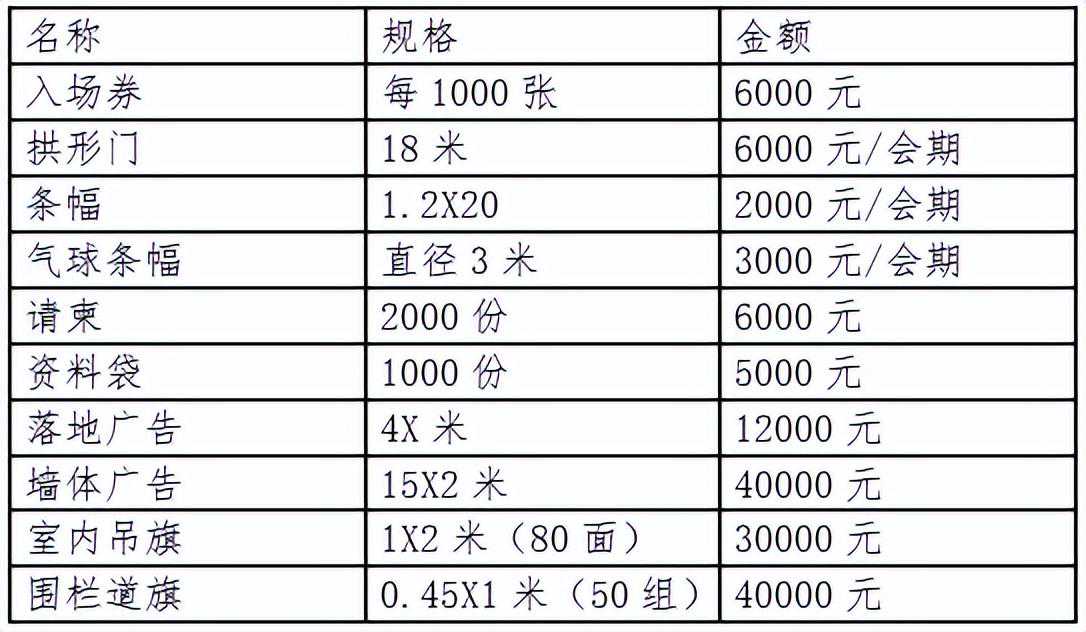 | 名称 | 规格 | 金额 |
|---|---|---|
| 入场券 | 每1000张 | 6000元 |
| 拱形门 | 18米 | 6000元/会期 |
| 条幅 | 1.2X20 | 2000元/会期 |
| 气球条幅 | 直径3米 | 3000元/会期 |
| 请柬 | 2000份 | 6000元 |
| 资料袋 | 1000份 | 5000元 |
| 落地广告 | 4X米 | 12000元 |
| 墙体广告 | 15X2米 | 40000元 |
| 室内吊旗 | 1X2米（80面） | 30000元 |
| 围栏道旗 | 0.45X1米（50组） | 40000元 |